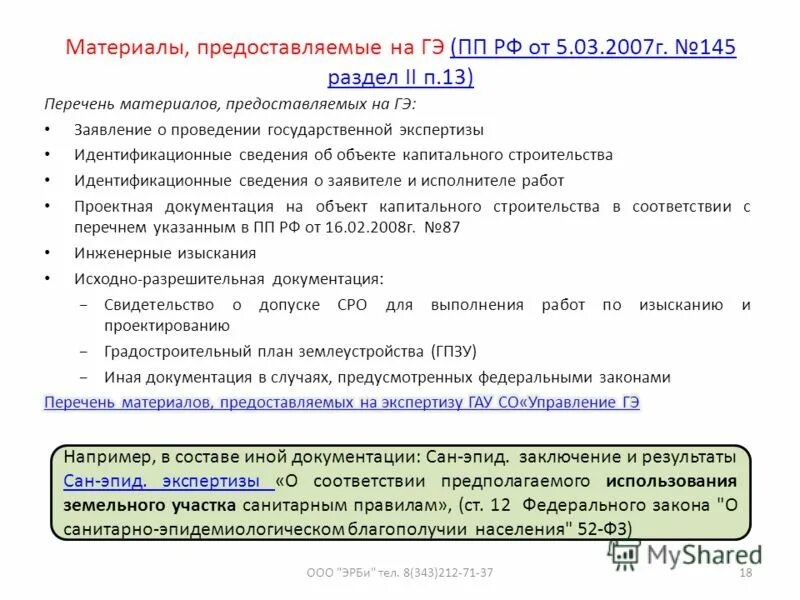 Материалы, предоставляемые на ГЭ (ПП РФ от 5.03.2007г. №145 раздел II п.13)

Перечень материалов, предоставляемых на ГЭ:

• Заявление о проведении государственной экспертизы
• Идентификационные сведения об объекте капитального строительства
• Идентификационные сведения о заявителе и исполнителе работ
• Проектная документация на объект капитального строительства в соответствии с перечнем указанным в ПП РФ от 16.02.2008г. №87
• Инженерные изыскания
• Исходно-разрешительная документация:
 – Свидетельство о допуске СРО для выполнения работ по изысканию и проектированию
 – Градостроительный план землеустройства (ГПЗУ)
 – Иная документация в случаях, предусмотренных федеральными законами

Перечень материалов, предоставляемых на экспертизу ГАУ СО«Управление ГЭ

Например, в составе иной документации: Сан-эпид. заключение и результаты Сан-эпид. экспертизы «О соответствии предполагаемого использования земельного участка санитарным правилам», (ст. 12 Федерального закона "О санитарно-эпидемиологическом благополучии населения" 52-ФЗ)

MyShared

ООО "ЭРБи" тел. 8(343)212-71-37

18